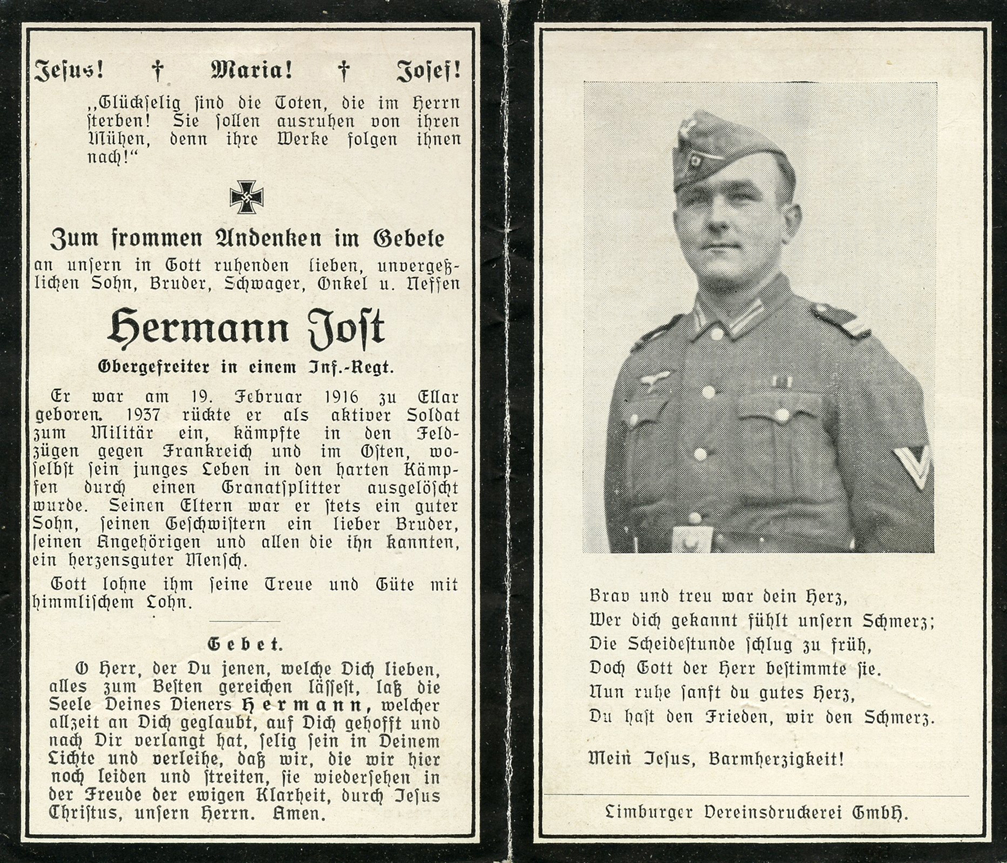 Jesus! † Maria! † Josef!

„Glückselig sind die Toten, die im Herrn sterben! Sie sollen ausruhen von ihren Mühen, denn ihre Werke folgen ihnen nach!"

Zum frommen Andenken im Gebete
an unsern in Gott ruhenden lieben, unvergeßlichen Sohn, Bruder, Schwager, Onkel u. Neffen

Hermann Jost
Obergefreiter in einem Inf.-Regt.

Er war am 19. Februar 1916 zu Ellar geboren. 1937 rückte er als aktiver Soldat zum Militär ein, kämpfte in den Feldzügen gegen Frankreich und im Osten, woselbst sein junges Leben in den harten Kämpfen durch einen Granatsplitter ausgelöscht wurde. Seinen Eltern war er stets ein guter Sohn, seinen Geschwistern ein lieber Bruder, seinen Angehörigen und allen die ihn kannten, ein herzensguter Mensch.

Gott lohne ihm seine Treue und Güte mit himmlischem Lohn.

Gebet.

O Herr, der Du jenen, welche Dich lieben, alles zum Besten gereichen lässest, laß die Seele Deines Dieners Hermann, welcher allzeit an Dich geglaubt, auf Dich gehofft und nach Dir verlangt hat, selig sein in Deinem Lichte und verleihe, daß wir, die wir hier noch leiden und streiten, sie wiedersehen in der Freude der ewigen Klarheit, durch Jesus Christus, unsern Herrn. Amen.

Brav und treu war dein Herz,
Wer dich gekannt fühlt unsern Schmerz;
Die Scheidestunde schlug zu früh,
Doch Gott der Herr bestimmte sie.
Nun ruhe sanft du gutes Herz,
Du hast den Frieden, wir den Schmerz.

Mein Jesus, Barmherzigkeit!

Limburger Vereinsdruckerei GmbH.